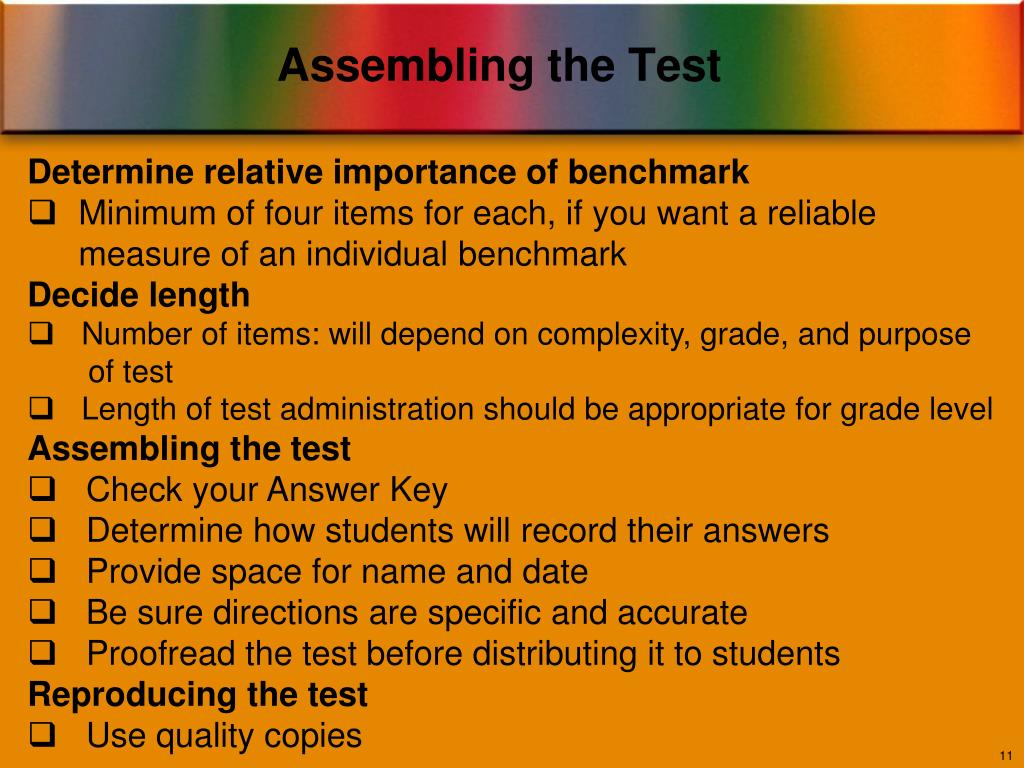 Assembling the Test

Determine relative importance of benchmark
❑ Minimum of four items for each, if you want a reliable measure of an individual benchmark
Decide length
❑ Number of items: will depend on complexity, grade, and purpose of test
❑ Length of test administration should be appropriate for grade level
Assembling the test
❑ Check your Answer Key
❑ Determine how students will record their answers
❑ Provide space for name and date
❑ Be sure directions are specific and accurate
❑ Proofread the test before distributing it to students
Reproducing the test
❑ Use quality copies

11